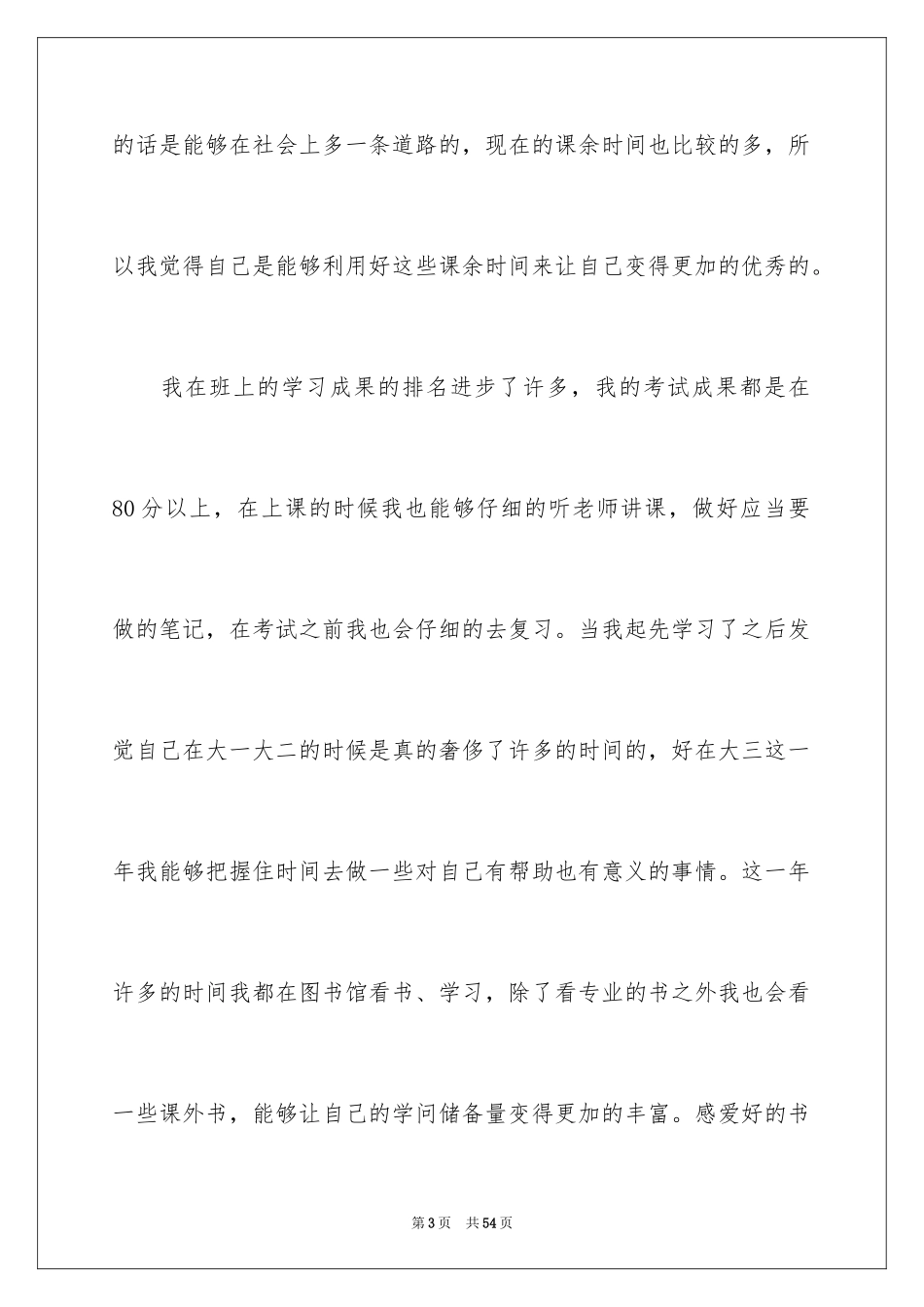 的话是能够在社会上多一条道路的，现在的课余时间也比较的多，所以我觉得自己是能够利用好这些课余时间来让自己变得更加的优秀的。

我在班上的学习成果的排名进步了许多，我的考试成果都是在80分以上，在上课的时候我也能够仔细的听老师讲课，做好应当要做的笔记，在考试之前我也会仔细的去复习。当我起先学习了之后发觉自己在大一大二的时候是真的奢侈了许多的时间的，好在大三这一年我能够把握住时间去做一些对自己有帮助也有意义的事情。这一年许多的时间我都在图书馆看书、学习，除了看专业的书之外我也会看一些课外书，能够让自己的学问储备量变得更加的丰富。感爱好的书

第3页　共54页